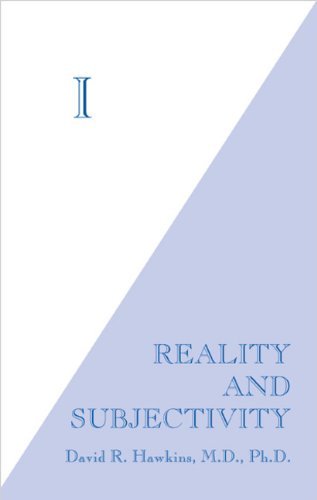 I

REALITY AND SUBJECTIVITY

David R. Hawkins, M.D., Ph.D.